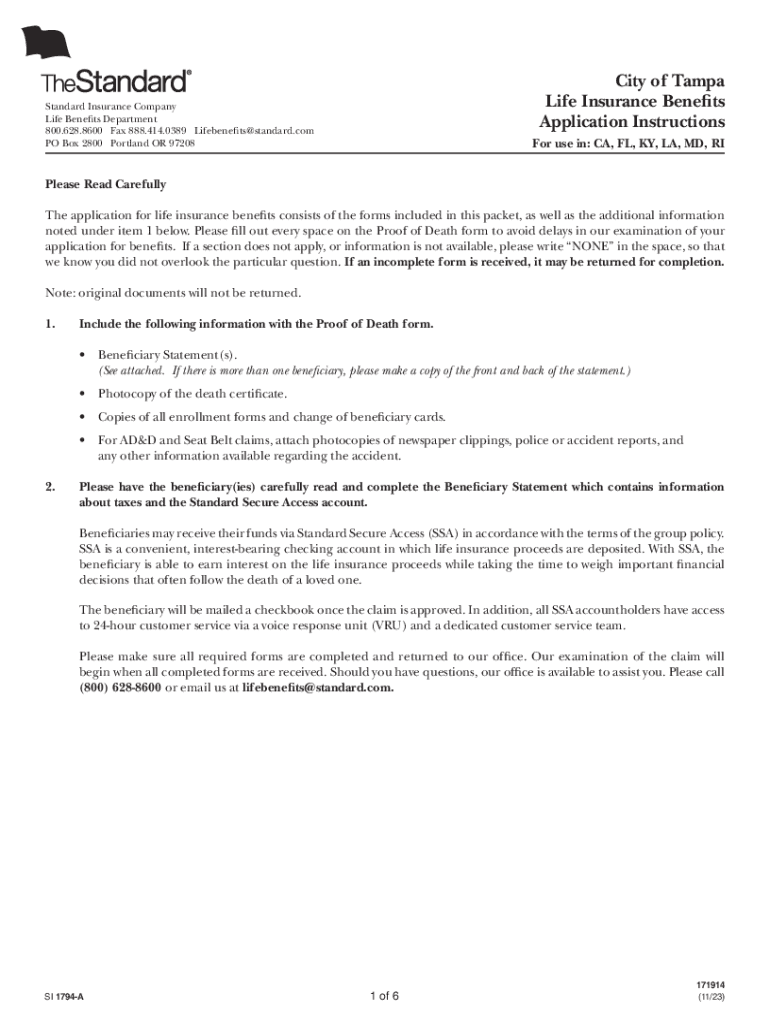 TheStandard®

Standard Insurance Company
Life Benefits Department
800.628.8600 Fax 888.414.0389 Lifebenefits@standard.com
PO Box 2800 Portland OR 97208

City of Tampa
Life Insurance Benefits
Application Instructions
For use in: CA, FL, KY, LA, MD, RI

Please Read Carefully

The application for life insurance benefits consists of the forms included in this packet, as well as the additional information noted under item 1 below. Please fill out every space on the Proof of Death form to avoid delays in our examination of your application for benefits. If a section does not apply, or information is not available, please write "NONE" in the space, so that we know you did not overlook the particular question. If an incomplete form is received, it may be returned for completion.

Note: original documents will not be returned.

1. Include the following information with the Proof of Death form.

• Beneficiary Statement(s).
(See attached. If there is more than one beneficiary, please make a copy of the front and back of the statement.)

• Photocopy of the death certificate.

• Copies of all enrollment forms and change of beneficiary cards.

• For AD&D and Seat Belt claims, attach photocopies of newspaper clippings, police or accident reports, and any other information available regarding the accident.

2. Please have the beneficiary(ies) carefully read and complete the Beneficiary Statement which contains information about taxes and the Standard Secure Access account.

Beneficiaries may receive their funds via Standard Secure Access (SSA) in accordance with the terms of the group policy. SSA is a convenient, interest-bearing checking account in which life insurance proceeds are deposited. With SSA, the beneficiary is able to earn interest on the life insurance proceeds while taking the time to weigh important financial decisions that often follow the death of a loved one.

The beneficiary will be mailed a checkbook once the claim is approved. In addition, all SSA accountholders have access to 24-hour customer service via a voice response unit (VRU) and a dedicated customer service team.

Please make sure all required forms are completed and returned to our office. Our examination of the claim will begin when all completed forms are received. Should you have questions, our office is available to assist you. Please call (800) 628-8600 or email us at lifebenefits@standard.com.

SI 1794-A
1 of 6
171914
(11/23)